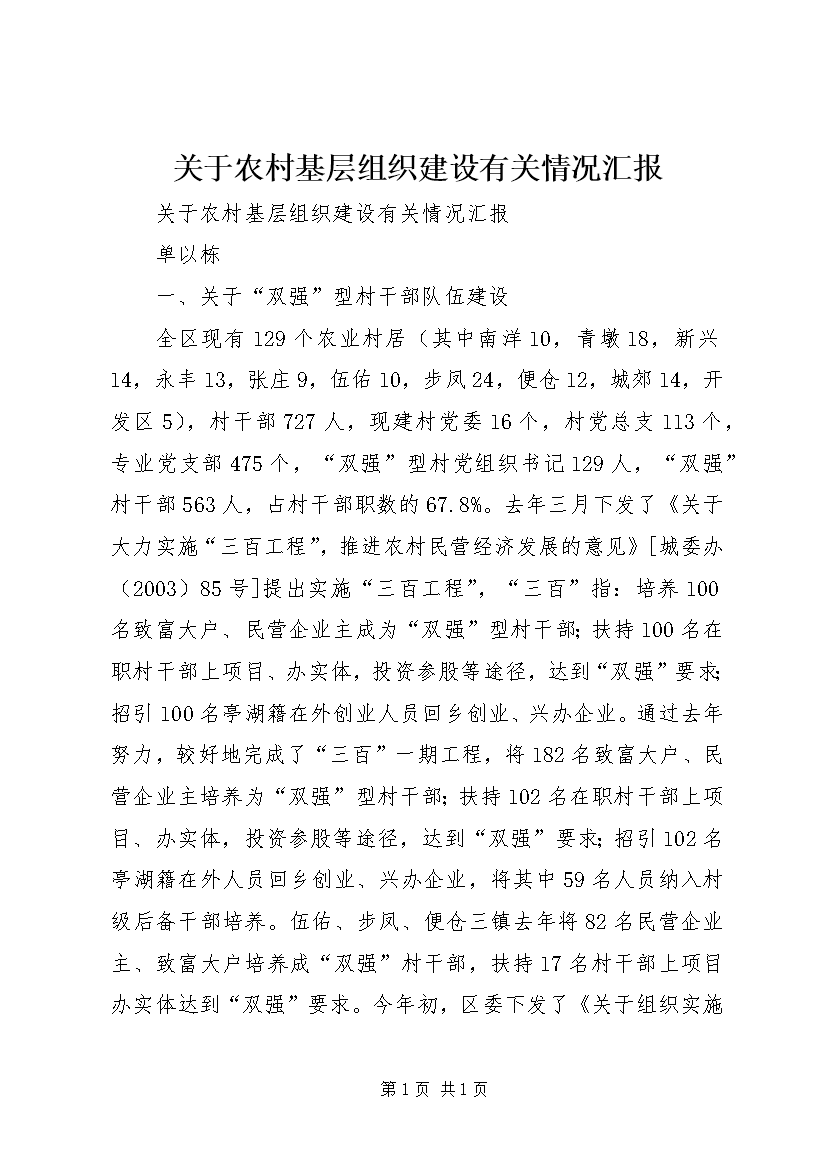 关于农村基层组织建设有关情况汇报

关于农村基层组织建设有关情况汇报

单以栋

一、关于“双强”型村干部队伍建设

全区现有129个农业村居（其中南洋10，青墩18，新兴14，永丰13，张庄9，伍佑10，步凤24，便仓12，城郊14，开发区5），村干部727人，现建村党委16个，村党总支113个，专业党支部475个，“双强”型村党组织书记129人，“双强”村干部563人，占村干部职数的67.8%。去年三月下发了《关于大力实施“三百工程”，推进农村民营经济发展的意见》[城委办（2003）85号]提出实施“三百工程”，“三百”指：培养100名致富大户、民营企业主成为“双强”型村干部；扶持100名在职村干部上项目、办实体，投资参股等途径，达到“双强”要求；招引100名亭湖籍在外创业人员回乡创业、兴办企业。通过去年努力，较好地完成了“三百”一期工程，将182名致富大户、民营企业主培养为“双强”型村干部；扶持102名在职村干部上项目、办实体，投资参股等途径，达到“双强”要求；招引102名亭湖籍在外人员回乡创业、兴办企业，将其中59名人员纳入村级后备干部培养。伍佑、步凤、便仓三镇去年将82名民营企业主、致富大户培养成“双强”村干部，扶持17名村干部上项目办实体达到“双强”要求。今年初，区委下发了《关于组织实施

第1页 共1页